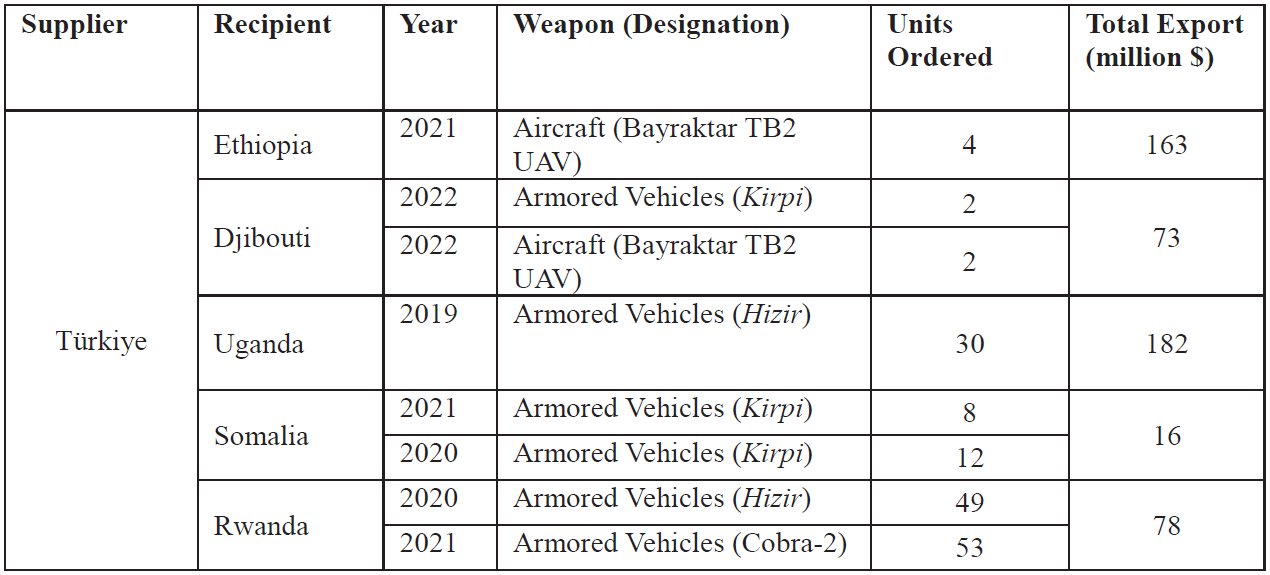 | Supplier | Recipient | Year | Weapon (Designation) | Units Ordered | Total Export (million $) |
|---|---|---|---|---|---|
| Türkiye | Ethiopia | 2021 | Aircraft (Bayraktar TB2 UAV) | 4 | 163 |
| | Djibouti | 2022 | Armored Vehicles (Kirpi) | 2 | 73 |
| | | 2022 | Aircraft (Bayraktar TB2 UAV) | 2 | |
| | Uganda | 2019 | Armored Vehicles (Hizir) | 30 | 182 |
| | Somalia | 2021 | Armored Vehicles (Kirpi) | 8 | 16 |
| | | 2020 | Armored Vehicles (Kirpi) | 12 | |
| | Rwanda | 2020 | Armored Vehicles (Hizir) | 49 | 78 |
| | | 2021 | Armored Vehicles (Cobra-2) | 53 | |